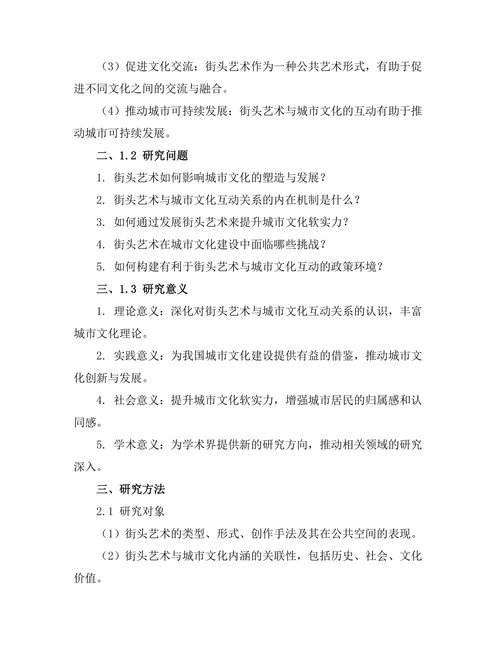 （3）促进文化交流：街头艺术作为一种公共艺术形式，有助于促进不同文化之间的交流与融合。

（4）推动城市可持续发展：街头艺术与城市文化的互动有助于推动城市可持续发展。

二、1.2 研究问题

1. 街头艺术如何影响城市文化的塑造与发展？

2. 街头艺术与城市文化互动关系的内在机制是什么？

3. 如何通过发展街头艺术来提升城市文化软实力？

4. 街头艺术在城市文化建设中面临哪些挑战？

5. 如何构建有利于街头艺术与城市文化互动的政策环境？

三、1.3 研究意义

1. 理论意义：深化对街头艺术与城市文化互动关系的认识，丰富城市文化理论。

2. 实践意义：为我国城市文化建设提供有益的借鉴，推动城市文化创新与发展。

4. 社会意义：提升城市文化软实力，增强城市居民的归属感和认同感。

5. 学术意义：为学术界提供新的研究方向，推动相关领域的研究深入。

三、研究方法

2.1 研究对象

（1）街头艺术的类型、形式、创作手法及其在公共空间的表现。

（2）街头艺术与城市文化内涵的关联性，包括历史、社会、文化价值。